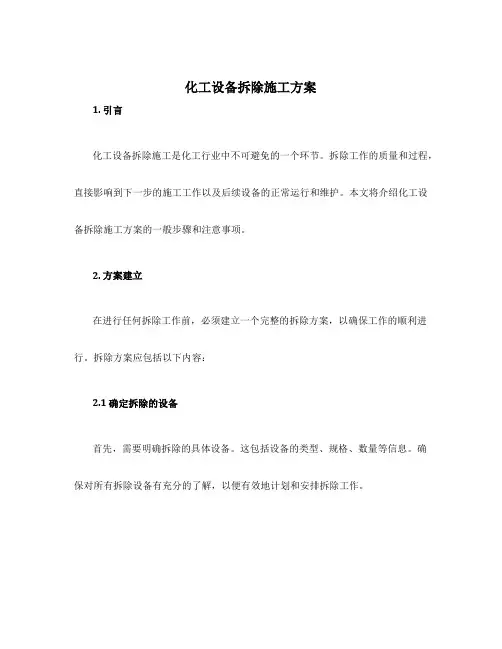 化工设备拆除施工方案

1. 引言

化工设备拆除施工是化工行业中不可避免的一个环节。拆除工作的质量和过程，直接影响到下一步的施工工作以及后续设备的正常运行和维护。本文将介绍化工设备拆除施工方案的一般步骤和注意事项。

2. 方案建立

在进行任何拆除工作前，必须建立一个完整的拆除方案，以确保工作的顺利进行。拆除方案应包括以下内容：

2.1 确定拆除的设备

首先，需要明确拆除的具体设备。这包括设备的类型、规格、数量等信息。确保对所有拆除设备有充分的了解，以便有效地计划和安排拆除工作。